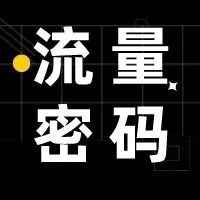 流量
密码